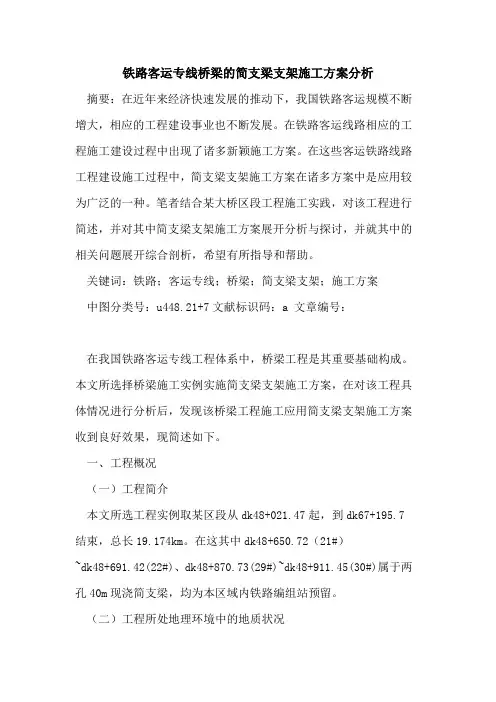 铁路客运专线桥梁的简支梁支架施工方案分析

摘要：在近年来经济快速发展的推动下，我国铁路客运规模不断增大，相应的工程建设事业也不断发展。在铁路客运线路相应的工程施工建设过程中出现了诸多新颖施工方案。在这些客运铁路线路工程建设施工过程中，简支梁支架施工方案在诸多方案中是应用较为广泛的一种。笔者结合某大桥区段工程施工实践，对该工程进行简述，并对其中简支梁支架施工方案展开分析与探讨，并就其中的相关问题展开综合剖析，希望有所指导和帮助。

关键词：铁路；客运专线；桥梁；简支梁支架；施工方案

中图分类号：u448.21+7 文献标识码：a 文章编号：

在我国铁路客运专线工程体系中，桥梁工程是其重要基础构成。本文所选择桥梁施工实例实施简支梁支架施工方案，在对该工程具体情况进行分析后，发现该桥梁工程施工应用简支梁支架施工方案收到良好效果，现简述如下。

一、工程概况

（一）工程简介

本文所选工程实例取某区段从 dk48+021.47 起，到 dk67+195.7 结束，总长 19.174km。在这其中 dk48+650.72（21#）~dk48+691.42(22#)、dk48+870.73(29#)~dk48+911.45(30#)属于两孔 40m 现浇简支梁，均为本区域内铁路编组站预留。

（二）工程所处地理环境中的地质状况